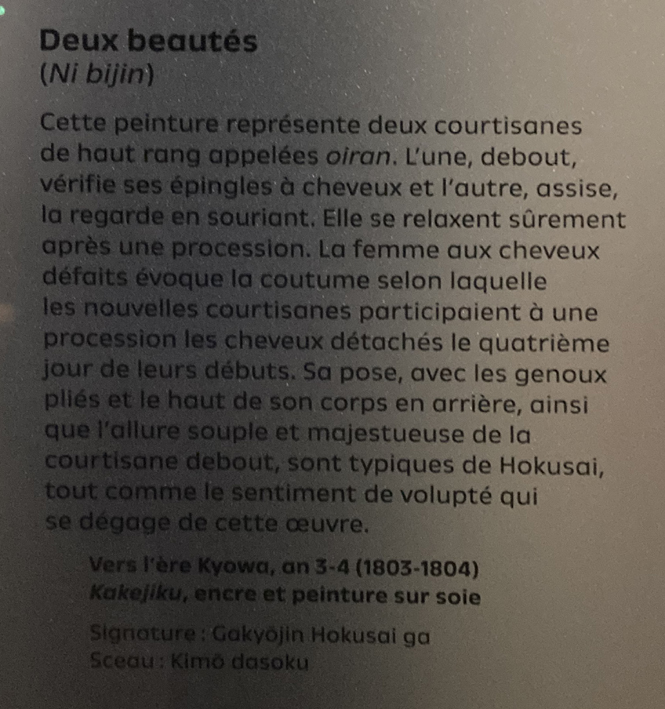 Deux beautés
(Ni bijin)

Cette peinture représente deux courtisanes de haut rang appelées oiran. L'une, debout, vérifie ses épingles à cheveux et l'autre, assise, la regarde en souriant. Elle se relaxent sûrement après une procession. La femme aux cheveux défaits évoque la coutume selon laquelle les nouvelles courtisanes participaient à une procession les cheveux détachés le quatrième jour de leurs débuts. Sa pose, avec les genoux pliés et le haut de son corps en arrière, ainsi que l'allure souple et majestueuse de la courtisane debout, sont typiques de Hokusai, tout comme le sentiment de volupté qui se dégage de cette œuvre.

Vers l'ère Kyowa, an 3-4 (1803-1804)
Kakejiku, encre et peinture sur soie

Signature : Gakyōjin Hokusai ga
Sceau : Kimō dasoku